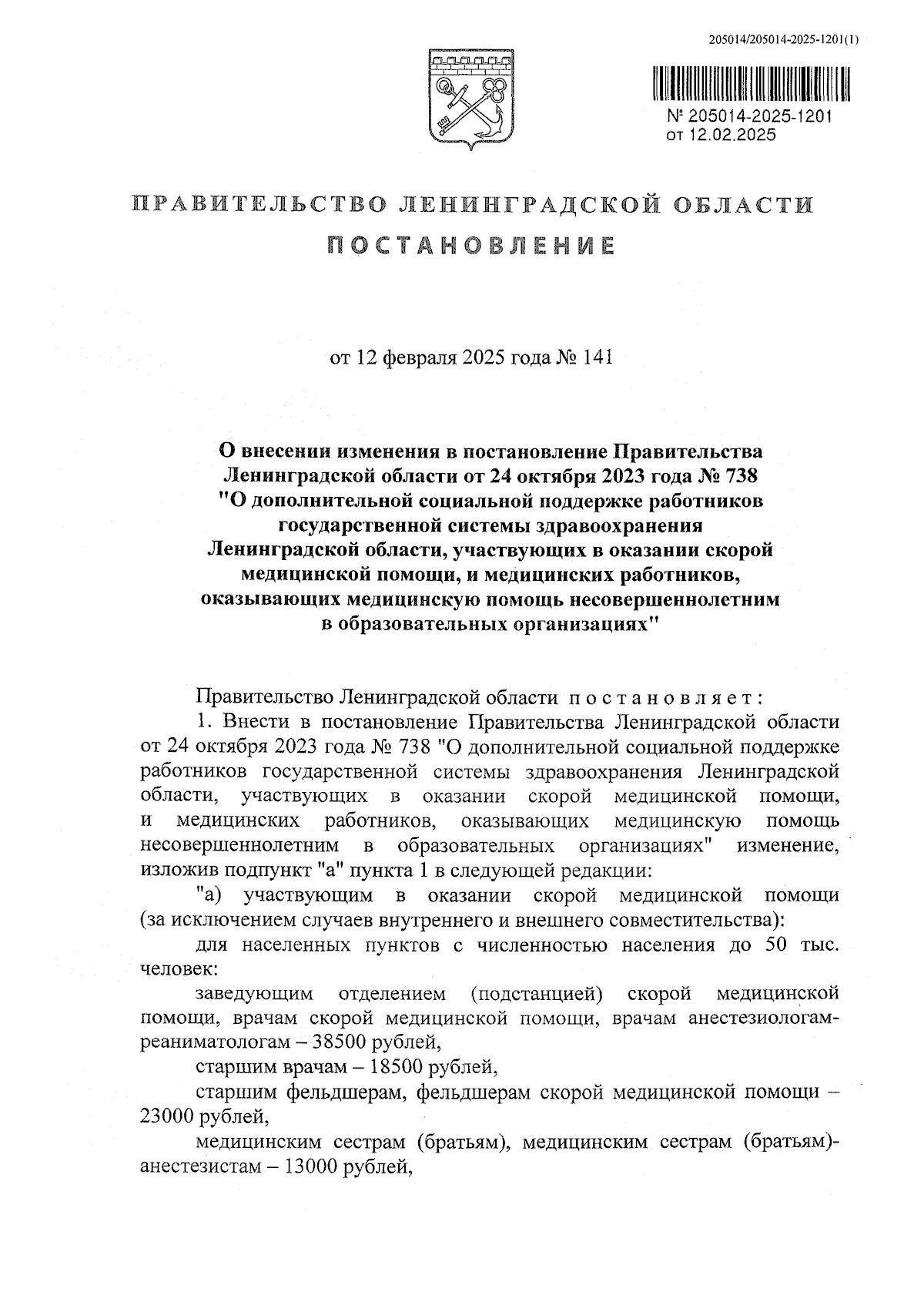 205014/205014-2025-1201(1)

№ 205014-2025-1201
от 12.02.2025

ПРАВИТЕЛЬСТВО ЛЕНИНГРАДСКОЙ ОБЛАСТИ

ПОСТАНОВЛЕНИЕ

от 12 февраля 2025 года № 141

О внесении изменения в постановление Правительства Ленинградской области от 24 октября 2023 года № 738 "О дополнительной социальной поддержке работников государственной системы здравоохранения Ленинградской области, участвующих в оказании скорой медицинской помощи, и медицинских работников, оказывающих медицинскую помощь несовершеннолетним в образовательных организациях"

Правительство Ленинградской области постановляет:

1. Внести в постановление Правительства Ленинградской области от 24 октября 2023 года № 738 "О дополнительной социальной поддержке работников государственной системы здравоохранения Ленинградской области, участвующих в оказании скорой медицинской помощи, и медицинских работников, оказывающих медицинскую помощь несовершеннолетним в образовательных организациях" изменение, изложив подпункт "а" пункта 1 в следующей редакции:

"а) участвующим в оказании скорой медицинской помощи (за исключением случаев внутреннего и внешнего совместительства):

для населенных пунктов с численностью населения до 50 тыс. человек:

заведующим отделением (подстанцией) скорой медицинской помощи, врачам скорой медицинской помощи, врачам анестезиологам-реаниматологам – 38500 рублей,

старшим врачам – 18500 рублей,

старшим фельдшерам, фельдшерам скорой медицинской помощи – 23000 рублей,

медицинским сестрам (братьям), медицинским сестрам (братьям)-анестезистам – 13000 рублей,